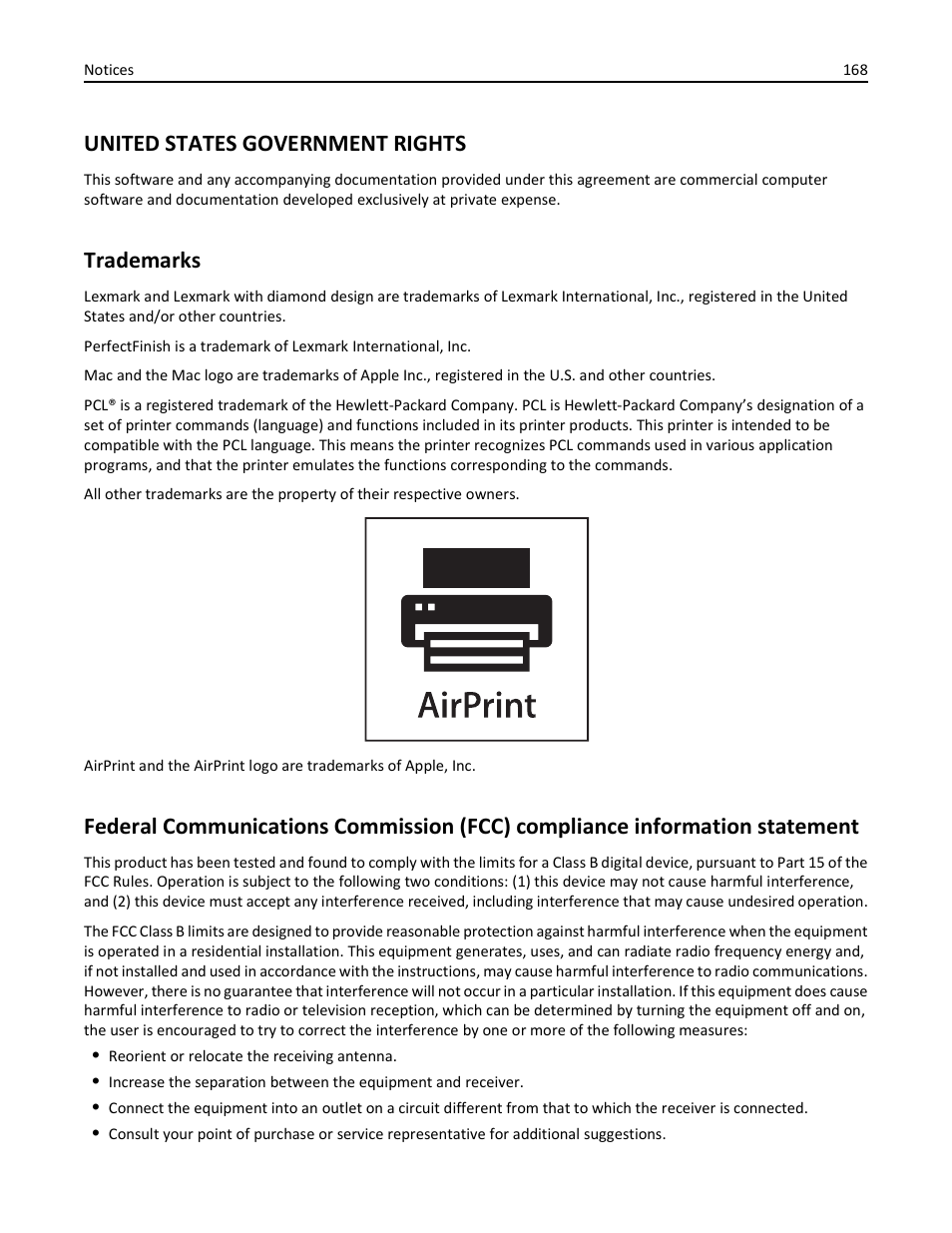 Notices 168

UNITED STATES GOVERNMENT RIGHTS

This software and any accompanying documentation provided under this agreement are commercial computer software and documentation developed exclusively at private expense.

Trademarks

Lexmark and Lexmark with diamond design are trademarks of Lexmark International, Inc., registered in the United States and/or other countries.

PerfectFinish is a trademark of Lexmark International, Inc.

Mac and the Mac logo are trademarks of Apple Inc., registered in the U.S. and other countries.

PCL® is a registered trademark of the Hewlett-Packard Company. PCL is Hewlett-Packard Company's designation of a set of printer commands (language) and functions included in its printer products. This printer is intended to be compatible with the PCL language. This means the printer recognizes PCL commands used in various application programs, and that the printer emulates the functions corresponding to the commands.

All other trademarks are the property of their respective owners.

AirPrint

AirPrint and the AirPrint logo are trademarks of Apple, Inc.

Federal Communications Commission (FCC) compliance information statement

This product has been tested and found to comply with the limits for a Class B digital device, pursuant to Part 15 of the FCC Rules. Operation is subject to the following two conditions: (1) this device may not cause harmful interference, and (2) this device must accept any interference received, including interference that may cause undesired operation.

The FCC Class B limits are designed to provide reasonable protection against harmful interference when the equipment is operated in a residential installation. This equipment generates, uses, and can radiate radio frequency energy and, if not installed and used in accordance with the instructions, may cause harmful interference to radio communications. However, there is no guarantee that interference will not occur in a particular installation. If this equipment does cause harmful interference to radio or television reception, which can be determined by turning the equipment off and on, the user is encouraged to try to correct the interference by one or more of the following measures:

• Reorient or relocate the receiving antenna.
• Increase the separation between the equipment and receiver.
• Connect the equipment into an outlet on a circuit different from that to which the receiver is connected.
• Consult your point of purchase or service representative for additional suggestions.